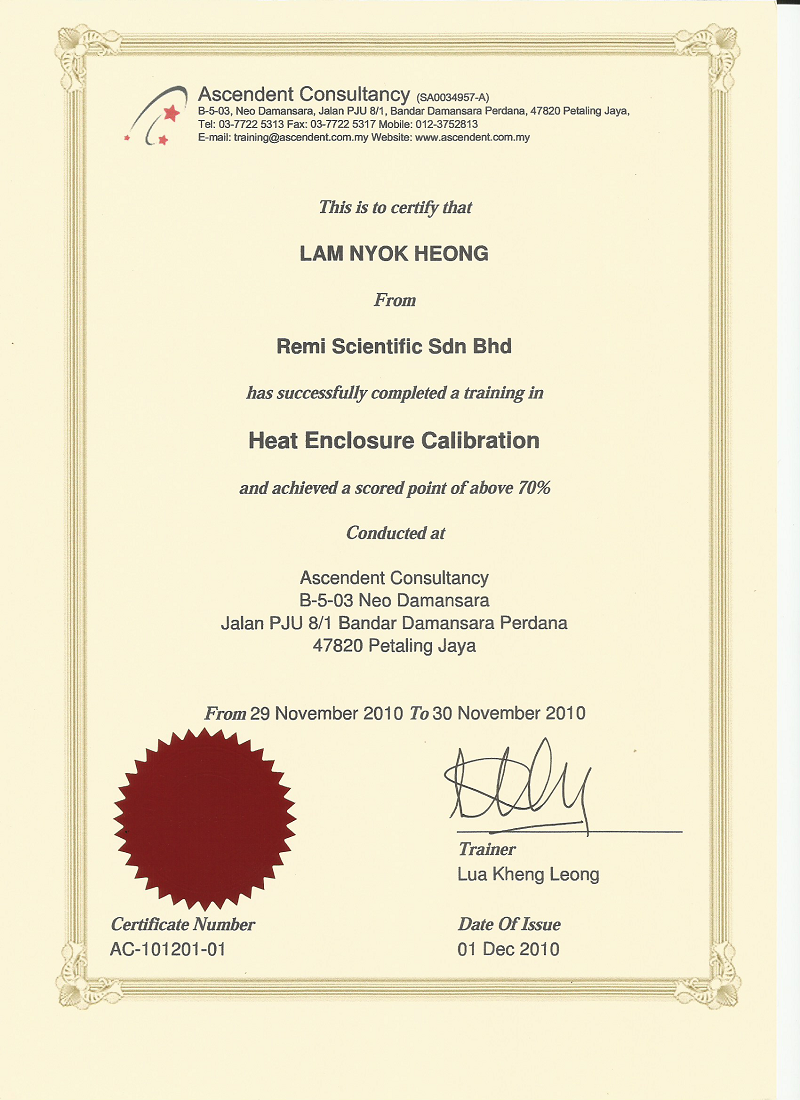 Ascendent Consultancy (SA0034957-A)
B-5-03, Neo Damansara, Jalan PJU 8/1, Bandar Damansara Perdana, 47820 Petaling Jaya,
Tel: 03-7722 5313 Fax: 03-7722 5317 Mobile: 012-3752813
E-mail: training@ascendent.com.my Website: www.ascendent.com.my

This is to certify that

LAM NYOK HEONG

From

Remi Scientific Sdn Bhd

has successfully completed a training in

Heat Enclosure Calibration

and achieved a scored point of above 70%

Conducted at

Ascendent Consultancy
B-5-03 Neo Damansara
Jalan PJU 8/1 Bandar Damansara Perdana
47820 Petaling Jaya

From 29 November 2010 To 30 November 2010

Trainer
Lua Kheng Leong

Certificate Number
AC-101201-01

Date Of Issue
01 Dec 2010